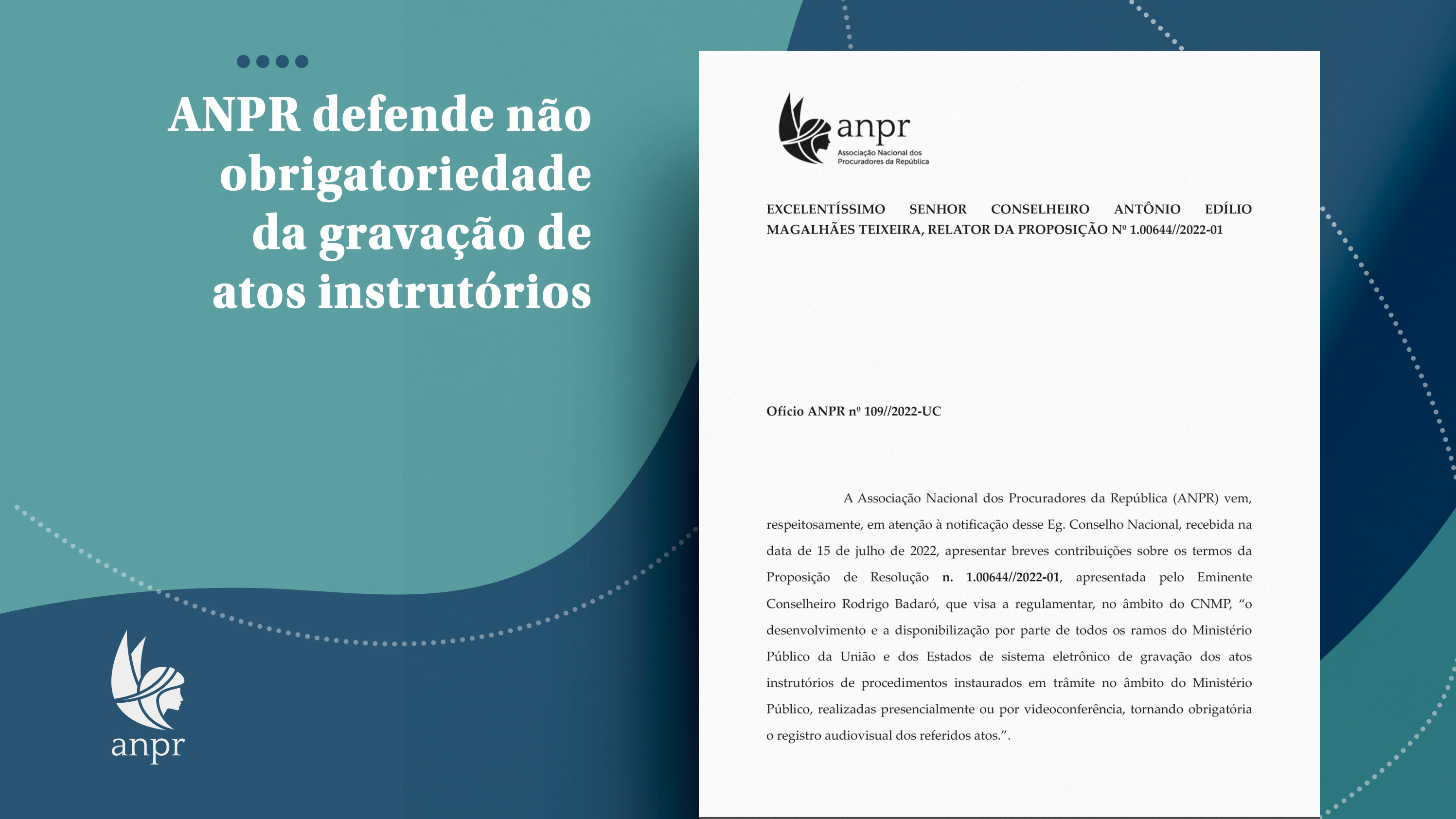 ANPR defende não obrigatoriedade da gravação de atos instrutórios

anpr

anpr
Associação Nacional dos
Procuradores da República

EXCELENTÍSSIMO SENHOR CONSELHEIRO ANTÔNIO EDÍLIO MAGALHÃES TEIXEIRA, RELATOR DA PROPOSIÇÃO Nº 1.00644//2022-01

Ofício ANPR nº 109//2022-UC

A Associação Nacional dos Procuradores da República (ANPR) vem, respeitosamente, em atenção à notificação desse Eg. Conselho Nacional, recebida na data de 15 de julho de 2022, apresentar breves contribuições sobre os termos da Proposição de Resolução n. 1.00644//2022-01, apresentada pelo Eminente Conselheiro Rodrigo Badaró, que visa a regulamentar, no âmbito do CNMP, "o desenvolvimento e a disponibilização por parte de todos os ramos do Ministério Público da União e dos Estados de sistema eletrônico de gravação dos atos instrutórios de procedimentos instaurados em trâmite no âmbito do Ministério Público, realizadas presencialmente ou por videoconferência, tornando obrigatória o registro audiovisual dos referidos atos.".